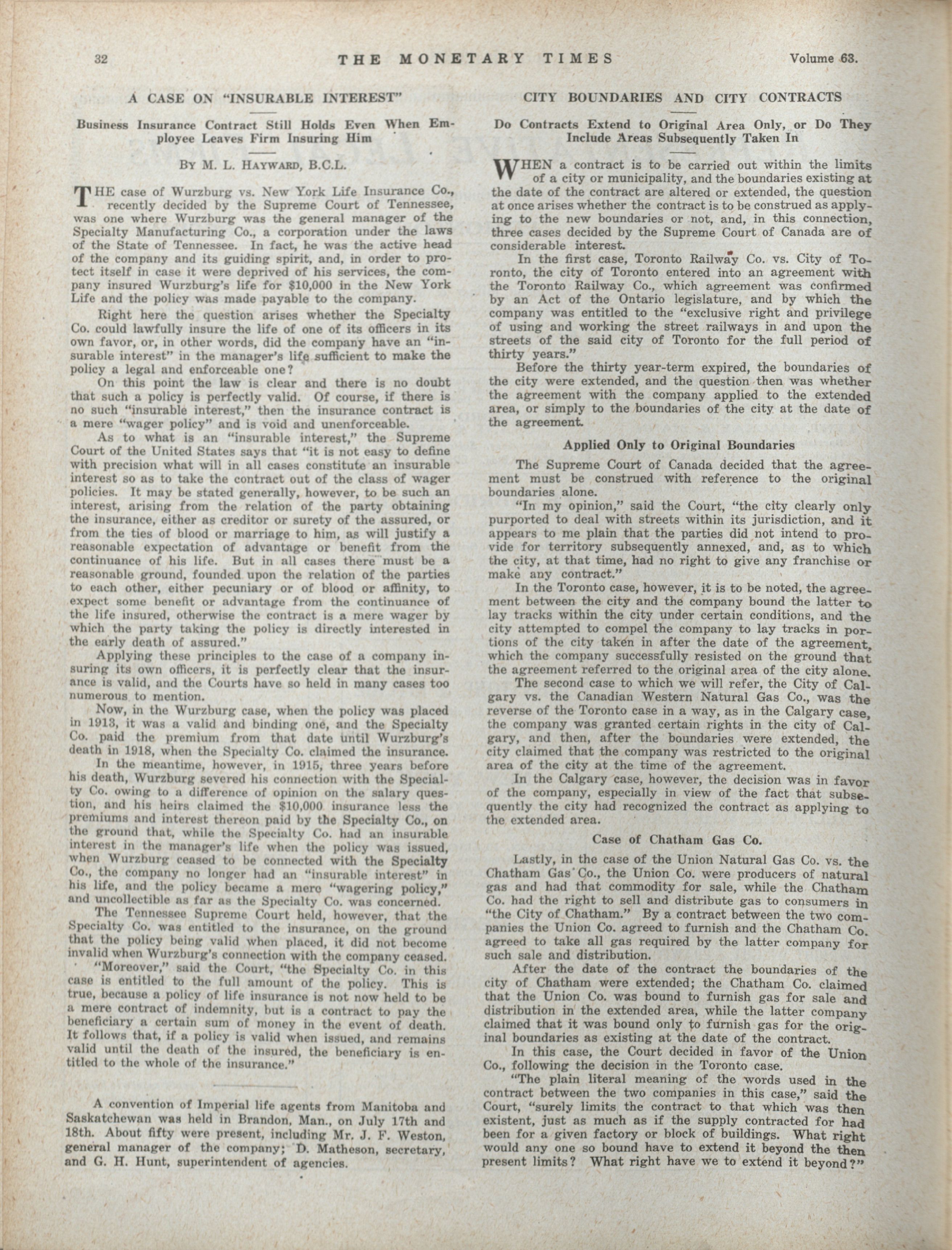 32 THE MONETARY TIMES Volume 63.

A CASE ON "INSURABLE INTEREST"

Business Insurance Contract Still Holds Even When Employee Leaves Firm Insuring Him

By M. L. Hayward, B.C.L.

THE case of Wurzburg vs. New York Life Insurance Co., recently decided by the Supreme Court of Tennessee, was one where Wurzburg was the general manager of the Specialty Manufacturing Co., a corporation under the laws of the State of Tennessee. In fact, he was the active head of the company and its guiding spirit, and, in order to protect itself in case it were deprived of his services, the company insured Wurzburg's life for $10,000 in the New York Life and the policy was made payable to the company.

Right here the question arises whether the Specialty Co. could lawfully insure the life of one of its officers in its own favor, or, in other words, did the company have an "insurable interest" in the manager's life sufficient to make the policy a legal and enforceable one?

On this point the law is clear and there is no doubt that such a policy is perfectly valid. Of course, if there is no such "insurable interest," then the insurance contract is a mere "wager policy" and is void and unenforceable.

As to what is an "insurable interest," the Supreme Court of the United States says that "it is not easy to define with precision what will in all cases constitute an insurable interest so as to take the contract out of the class of wager policies. It may be stated generally, however, to be such an interest, arising from the relation of the party obtaining the insurance, either as creditor or surety of the assured, or from the ties of blood or marriage to him, as will justify a reasonable expectation of advantage or benefit from the continuance of his life. But in all cases there must be a reasonable ground, founded upon the relation of the parties to each other, either pecuniary or of blood or affinity, to expect some benefit or advantage from the continuance of the life insured, otherwise the contract is a mere wager by which the party taking the policy is directly interested in the early death of assured."

Applying these principles to the case of a company insuring its own officers, it is perfectly clear that the insurance is valid, and the Courts have so held in many cases too numerous to mention.

Now, in the Wurzburg case, when the policy was placed in 1913, it was a valid and binding one, and the Specialty Co. paid the premium from that date until Wurzburg's death in 1918, when the Specialty Co. claimed the insurance.

In the meantime, however, in 1915, three years before his death, Wurzburg severed his connection with the Specialty Co. owing to a difference of opinion on the salary question, and his heirs claimed the $10,000 insurance less the premiums and interest thereon paid by the Specialty Co., on the ground that, while the Specialty Co. had an insurable interest in the manager's life when the policy was issued, when Wurzburg ceased to be connected with the Specialty Co., the company no longer had an "insurable interest" in his life, and the policy became a mere "wagering policy," and uncollectible as far as the Specialty Co. was concerned.

The Tennessee Supreme Court held, however, that the Specialty Co. was entitled to the insurance, on the ground that the policy being valid when placed, it did not become invalid when Wurzburg's connection with the company ceased.

"Moreover," said the Court, "the Specialty Co. in this case is entitled to the full amount of the policy. This is true, because a policy of life insurance is not now held to be a mere contract of indemnity, but is a contract to pay the beneficiary a certain sum of money in the event of death. It follows that, if a policy is valid when issued, and remains valid until the death of the insured, the beneficiary is entitled to the whole of the insurance."

A convention of Imperial life agents from Manitoba and Saskatchewan was held in Brandon, Man., on July 17th and 18th. About fifty were present, including Mr. J. F. Weston, general manager of the company; D. Matheson, secretary, and G. H. Hunt, superintendent of agencies.

CITY BOUNDARIES AND CITY CONTRACTS

Do Contracts Extend to Original Area Only, or Do They Include Areas Subsequently Taken In

WHEN a contract is to be carried out within the limits of a city or municipality, and the boundaries existing at the date of the contract are altered or extended, the question at once arises whether the contract is to be construed as applying to the new boundaries or not, and, in this connection, three cases decided by the Supreme Court of Canada are of considerable interest.

In the first case, Toronto Railway Co. vs. City of Toronto, the city of Toronto entered into an agreement with the Toronto Railway Co., which agreement was confirmed by an Act of the Ontario legislature, and by which the company was entitled to the "exclusive right and privilege of using and working the street railways in and upon the streets of the said city of Toronto for the full period of thirty years."

Before the thirty year-term expired, the boundaries of the city were extended, and the question then was whether the agreement with the company applied to the extended area, or simply to the boundaries of the city at the date of the agreement.

Applied Only to Original Boundaries

The Supreme Court of Canada decided that the agreement must be construed with reference to the original boundaries alone.

"In my opinion," said the Court, "the city clearly only purported to deal with streets within its jurisdiction, and it appears to me plain that the parties did not intend to provide for territory subsequently annexed, and, as to which the city, at that time, had no right to give any franchise or make any contract."

In the Toronto case, however, it is to be noted, the agreement between the city and the company bound the latter to lay tracks within the city under certain conditions, and the city attempted to compel the company to lay tracks in portions of the city taken in after the date of the agreement, which the company successfully resisted on the ground that the agreement referred to the original area of the city alone.

The second case to which we will refer, the City of Calgary vs. the Canadian Western Natural Gas Co., was the reverse of the Toronto case in a way, as in the Calgary case, the company was granted certain rights in the city of Calgary, and then, after the boundaries were extended, the city claimed that the company was restricted to the original area of the city at the time of the agreement.

In the Calgary case, however, the decision was in favor of the company, especially in view of the fact that subsequently the city had recognized the contract as applying to the extended area.

Case of Chatham Gas Co.

Lastly, in the case of the Union Natural Gas Co. vs. the Chatham Gas Co., the Union Co. were producers of natural gas and had that commodity for sale, while the Chatham Co. had the right to sell and distribute gas to consumers in "the City of Chatham." By a contract between the two companies the Union Co. agreed to furnish and the Chatham Co. agreed to take all gas required by the latter company for such sale and distribution.

After the date of the contract the boundaries of the city of Chatham were extended; the Chatham Co. claimed that the Union Co. was bound to furnish gas for sale and distribution in the extended area, while the latter company claimed that it was bound only to furnish gas for the original boundaries as existing at the date of the contract.

In this case, the Court decided in favor of the Union Co., following the decision in the Toronto case.

"The plain literal meaning of the words used in the contract between the two companies in this case," said the Court, "surely limits the contract to that which was then existent, just as much as if the supply contracted for had been for a given factory or block of buildings. What right would any one so bound have to extend it beyond the then present limits? What right have we to extend it beyond?"